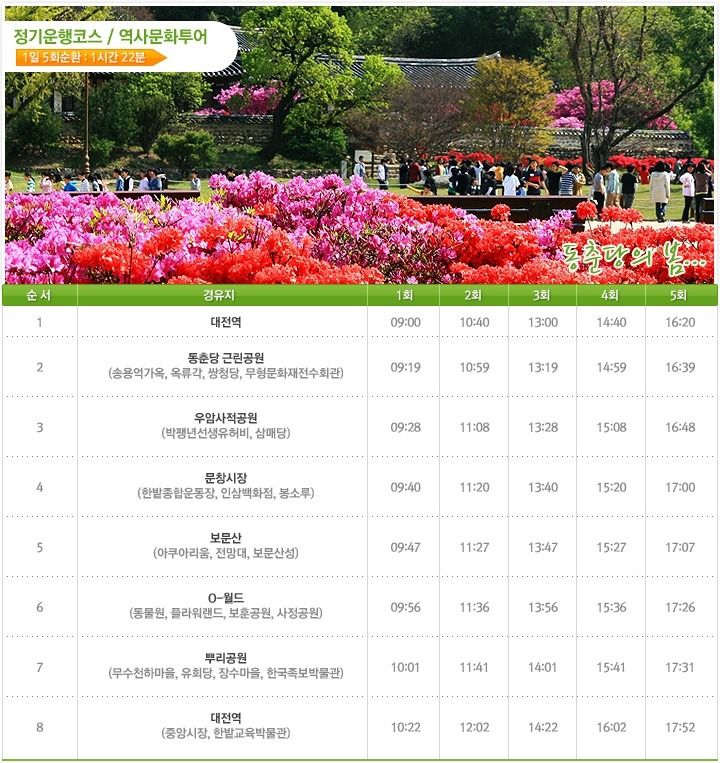 정기운행코스 / 역사문화투어

1일 5회순환 : 1시간 22분

동춘당의 봄...

| 순 서 | 경유지 | 1회 | 2회 | 3회 | 4회 | 5회 |
|---|---|---|---|---|---|---|
| 1 | 대전역 | 09:00 | 10:40 | 13:00 | 14:40 | 16:20 |
| 2 | 동춘당 근린공원 (송용억가옥, 옥류각, 쌍청당, 무형문화재전수회관) | 09:19 | 10:59 | 13:19 | 14:59 | 16:39 |
| 3 | 우암사적공원 (박팽년선생유허비, 삼매당) | 09:28 | 11:08 | 13:28 | 15:08 | 16:48 |
| 4 | 문창시장 (한밭종합운동장, 인삼백화점, 봉소루) | 09:40 | 11:20 | 13:40 | 15:20 | 17:00 |
| 5 | 보문산 (아쿠아리움, 전망대, 보문산성) | 09:47 | 11:27 | 13:47 | 15:27 | 17:07 |
| 6 | O-월드 (동물원, 플라워랜드, 보훈공원, 사정공원) | 09:56 | 11:36 | 13:56 | 15:36 | 17:26 |
| 7 | 뿌리공원 (무수천하마을, 유회당, 장수마을, 한국족보박물관) | 10:01 | 11:41 | 14:01 | 15:41 | 17:31 |
| 8 | 대전역 (중앙시장, 한밭교육박물관) | 10:22 | 12:02 | 14:22 | 16:02 | 17:52 |